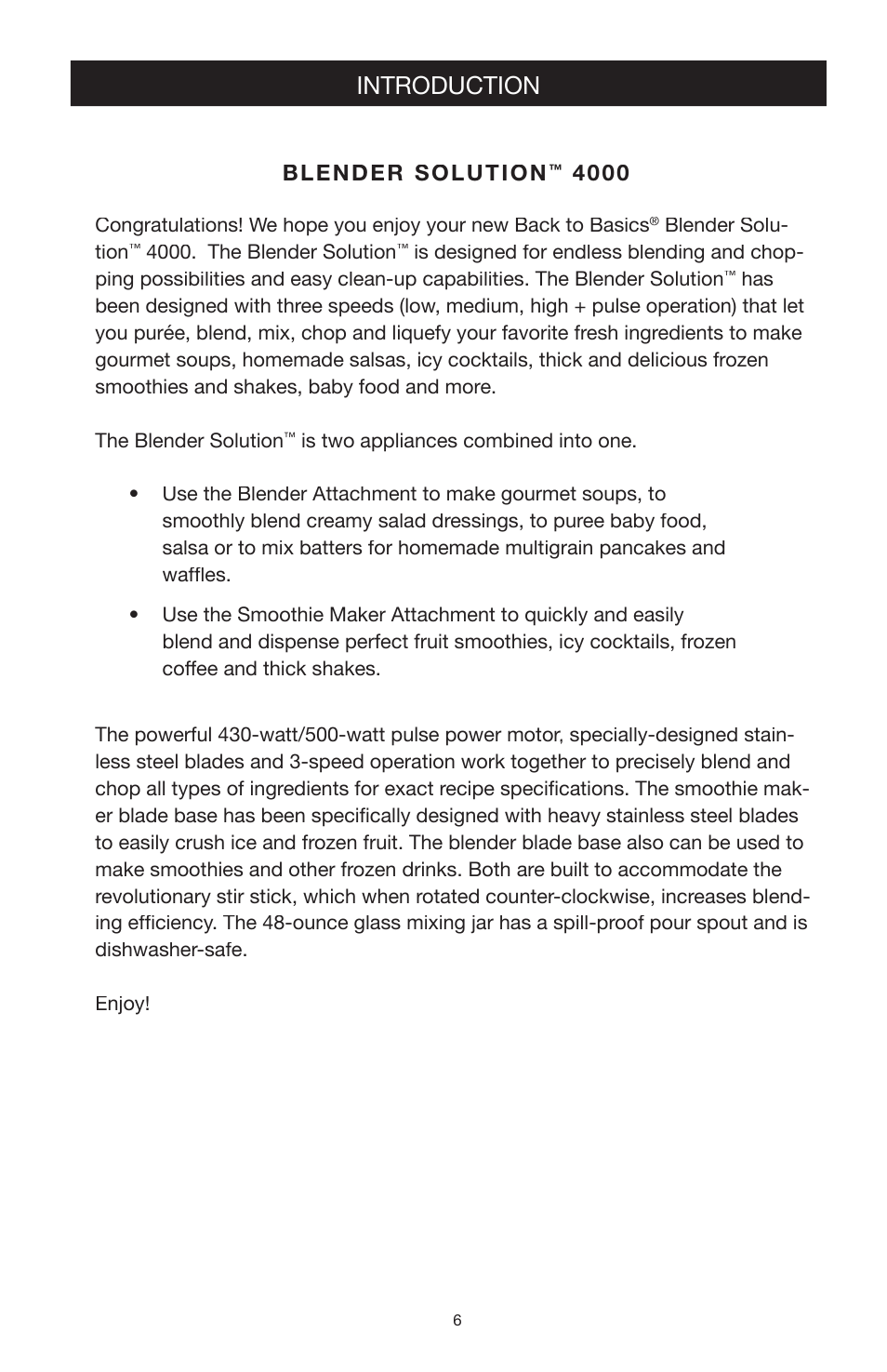 INTRODUCTION

BLENDER SOLUTION™ 4000

Congratulations! We hope you enjoy your new Back to Basics® Blender Solution™ 4000. The Blender Solution™ is designed for endless blending and chopping possibilities and easy clean-up capabilities. The Blender Solution™ has been designed with three speeds (low, medium, high + pulse operation) that let you purée, blend, mix, chop and liquefy your favorite fresh ingredients to make gourmet soups, homemade salsas, icy cocktails, thick and delicious frozen smoothies and shakes, baby food and more.

The Blender Solution™ is two appliances combined into one.

• Use the Blender Attachment to make gourmet soups, to smoothly blend creamy salad dressings, to puree baby food, salsa or to mix batters for homemade multigrain pancakes and waffles.

• Use the Smoothie Maker Attachment to quickly and easily blend and dispense perfect fruit smoothies, icy cocktails, frozen coffee and thick shakes.

The powerful 430-watt/500-watt pulse power motor, specially-designed stainless steel blades and 3-speed operation work together to precisely blend and chop all types of ingredients for exact recipe specifications. The smoothie maker blade base has been specifically designed with heavy stainless steel blades to easily crush ice and frozen fruit. The blender blade base also can be used to make smoothies and other frozen drinks. Both are built to accommodate the revolutionary stir stick, which when rotated counter-clockwise, increases blending efficiency. The 48-ounce glass mixing jar has a spill-proof pour spout and is dishwasher-safe.

Enjoy!

6